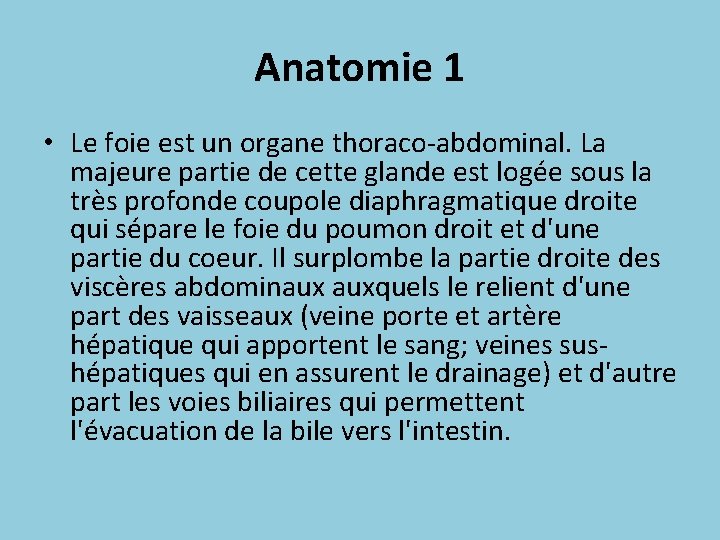 Anatomie 1

• Le foie est un organe thoraco-abdominal. La majeure partie de cette glande est logée sous la très profonde coupole diaphragmatique droite qui sépare le foie du poumon droit et d'une partie du coeur. Il surplombe la partie droite des viscères abdominaux auxquels le relient d'une part des vaisseaux (veine porte et artère hépatique qui apportent le sang; veines sus-hépatiques qui en assurent le drainage) et d'autre part les voies biliaires qui permettent l'évacuation de la bile vers l'intestin.